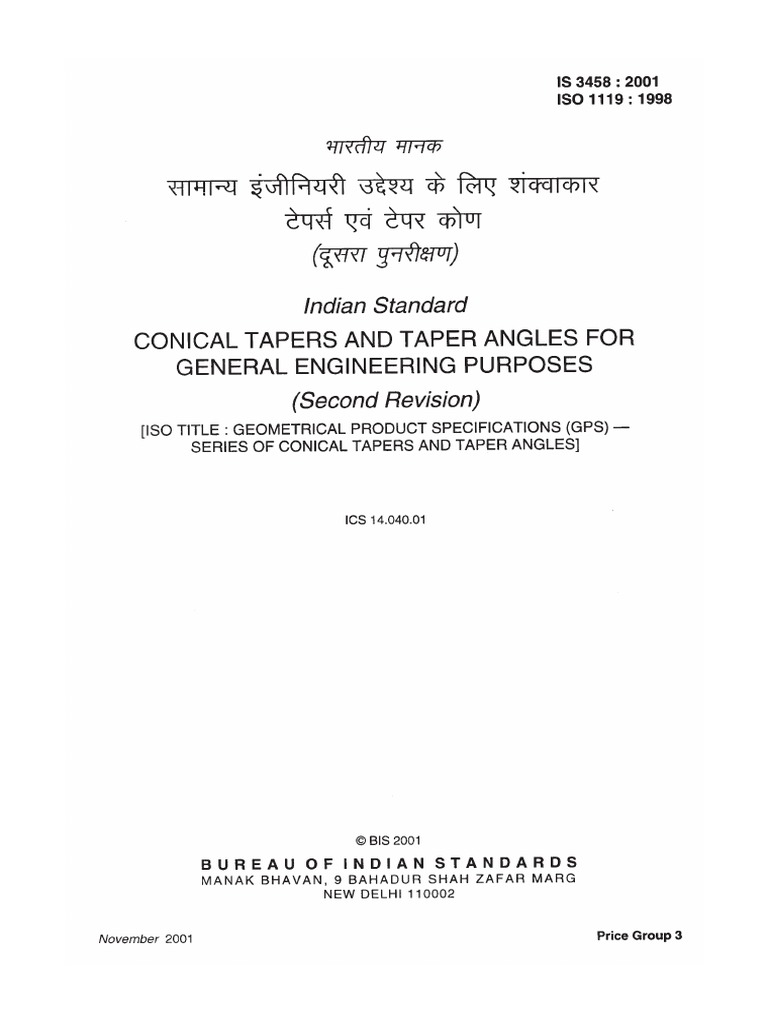 IS 3458 : 2001
ISO 1119 : 1998

भारतीय मानक

सामान्य इंजीनियरी उद्देश्य के लिए शंक्वाकार टेपर्स एवं टेपर कोण

(दूसरा पुनरीक्षण)

Indian Standard

CONICAL TAPERS AND TAPER ANGLES FOR GENERAL ENGINEERING PURPOSES

(Second Revision)

[ISO TITLE : GEOMETRICAL PRODUCT SPECIFICATIONS (GPS) — SERIES OF CONICAL TAPERS AND TAPER ANGLES]

ICS 14.040.01

© BIS 2001

BUREAU OF INDIAN STANDARDS
MANAK BHAVAN, 9 BAHADUR SHAH ZAFAR MARG
NEW DELHI 110002

November 2001

Price Group 3